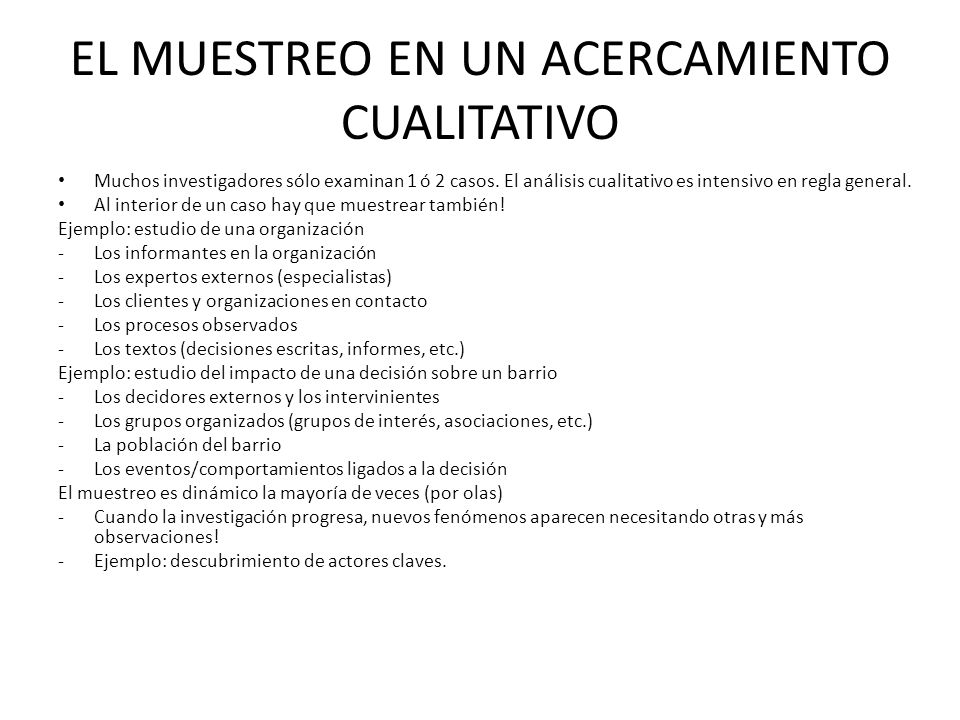 EL MUESTREO EN UN ACERCAMIENTO CUALITATIVO

• Muchos investigadores sólo examinan 1 ó 2 casos. El análisis cualitativo es intensivo en regla general.
• Al interior de un caso hay que muestrear también!
Ejemplo: estudio de una organización
- Los informantes en la organización
- Los expertos externos (especialistas)
- Los clientes y organizaciones en contacto
- Los procesos observados
- Los textos (decisiones escritas, informes, etc.)
Ejemplo: estudio del impacto de una decisión sobre un barrio
- Los decidores externos y los intervinientes
- Los grupos organizados (grupos de interés, asociaciones, etc.)
- La población del barrio
- Los eventos/comportamientos ligados a la decisión
El muestreo es dinámico la mayoría de veces (por olas)
- Cuando la investigación progresa, nuevos fenómenos aparecen necesitando otras y más observaciones!
- Ejemplo: descubrimiento de actores claves.